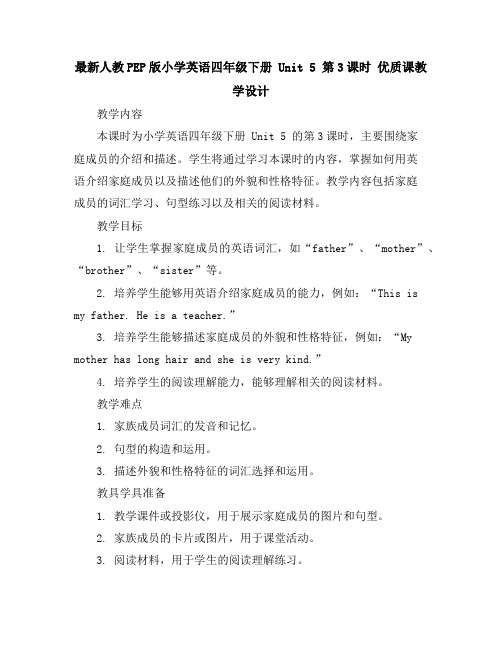 最新人教PEP版小学英语四年级下册 Unit 5 第3课时 优质课教学设计

教学内容

本课时为小学英语四年级下册 Unit 5 的第3课时，主要围绕家庭成员的介绍和描述。学生将通过学习本课时的内容，掌握如何用英语介绍家庭成员以及描述他们的外貌和性格特征。教学内容包括家庭成员的词汇学习、句型练习以及相关的阅读材料。

教学目标

1. 让学生掌握家庭成员的英语词汇，如“father”、“mother”、“brother”、“sister”等。

2. 培养学生能够用英语介绍家庭成员的能力，例如：“This is my father. He is a teacher.”

3. 培养学生能够描述家庭成员的外貌和性格特征，例如：“My mother has long hair and she is very kind.”

4. 培养学生的阅读理解能力，能够理解相关的阅读材料。

教学难点

1. 家族成员词汇的发音和记忆。

2. 句型的构造和运用。

3. 描述外貌和性格特征的词汇选择和运用。

教具学具准备

1. 教学课件或投影仪，用于展示家庭成员的图片和句型。

2. 家族成员的卡片或图片，用于课堂活动。

3. 阅读材料，用于学生的阅读理解练习。